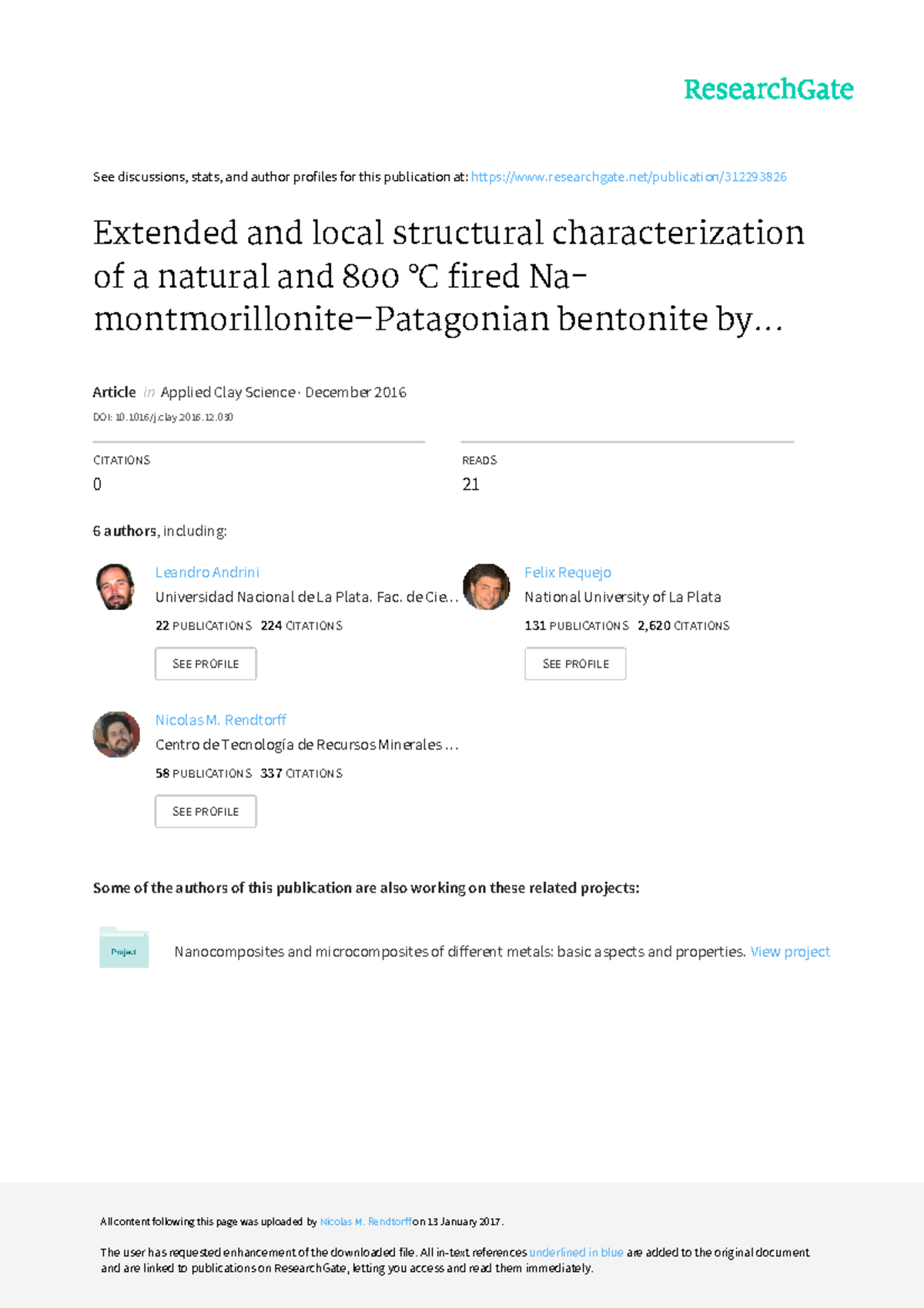 ResearchGate

See discussions, stats, and author profiles for this publication at: https://www.researchgate.net/publication/312293826

Extended and local structural characterization of a natural and 800 °C fired Na-montmorillonite–Patagonian bentonite by...

Article in Applied Clay Science · December 2016

DOI: 10.1016/j.clay.2016.12.030

CITATIONS
0

READS
21

6 authors, including:

Leandro Andrini
Universidad Nacional de La Plata. Fac. de Cie...
22 PUBLICATIONS 224 CITATIONS
SEE PROFILE

Felix Requejo
National University of La Plata
131 PUBLICATIONS 2,620 CITATIONS
SEE PROFILE

Nicolas M. Rendtorff
Centro de Tecnología de Recursos Minerales ...
58 PUBLICATIONS 337 CITATIONS
SEE PROFILE

Some of the authors of this publication are also working on these related projects:

Project

Nanocomposites and microcomposites of different metals: basic aspects and properties. View project

All content following this page was uploaded by Nicolas M. Rendtorff on 13 January 2017.

The user has requested enhancement of the downloaded file. All in-text references underlined in blue are added to the original document and are linked to publications on ResearchGate, letting you access and read them immediately.